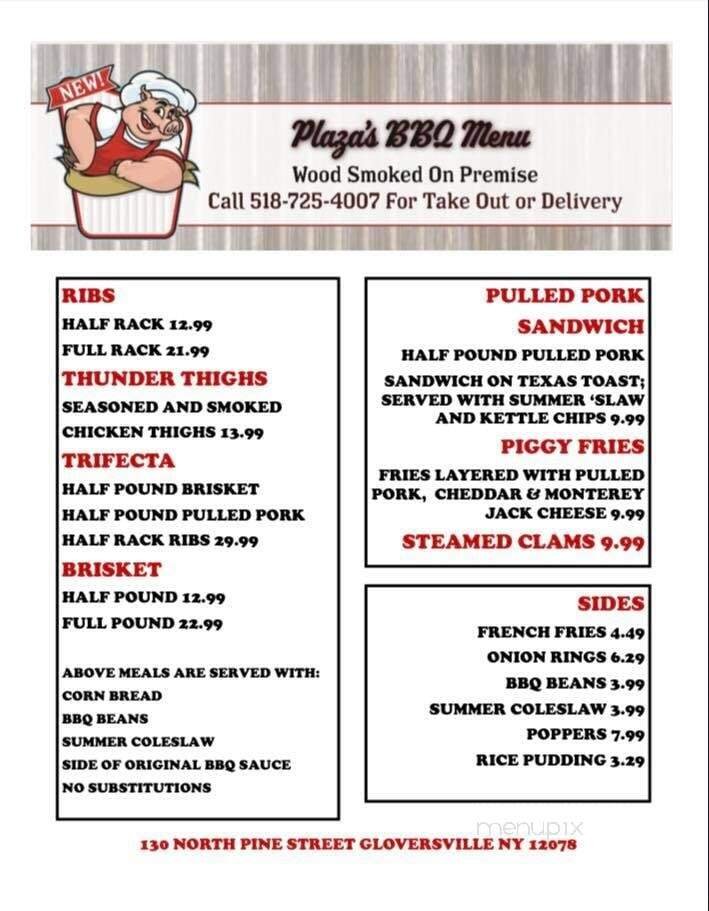 NEW!

Plaza's BBQ Menu
Wood Smoked On Premise
Call 518-725-4007 For Take Out or Delivery

RIBS
HALF RACK 12.99
FULL RACK 21.99
THUNDER THIGHS
SEASONED AND SMOKED CHICKEN THIGHS 13.99
TRIFECTA
HALF POUND BRISKET
HALF POUND PULLED PORK
HALF RACK RIBS 29.99
BRISKET
HALF POUND 12.99
FULL POUND 22.99

ABOVE MEALS ARE SERVED WITH:
CORN BREAD
BBQ BEANS
SUMMER COLESLAW
SIDE OF ORIGINAL BBQ SAUCE
NO SUBSTITUTIONS

PULLED PORK SANDWICH
HALF POUND PULLED PORK SANDWICH ON TEXAS TOAST; SERVED WITH SUMMER 'SLAW AND KETTLE CHIPS 9.99
PIGGY FRIES
FRIES LAYERED WITH PULLED PORK, CHEDDAR & MONTEREY JACK CHEESE 9.99
STEAMED CLAMS 9.99

SIDES
FRENCH FRIES 4.49
ONION RINGS 6.29
BBQ BEANS 3.99
SUMMER COLESLAW 3.99
POPPERS 7.99
RICE PUDDING 3.29

menupix

130 NORTH PINE STREET GLOVERSVILLE NY 12078